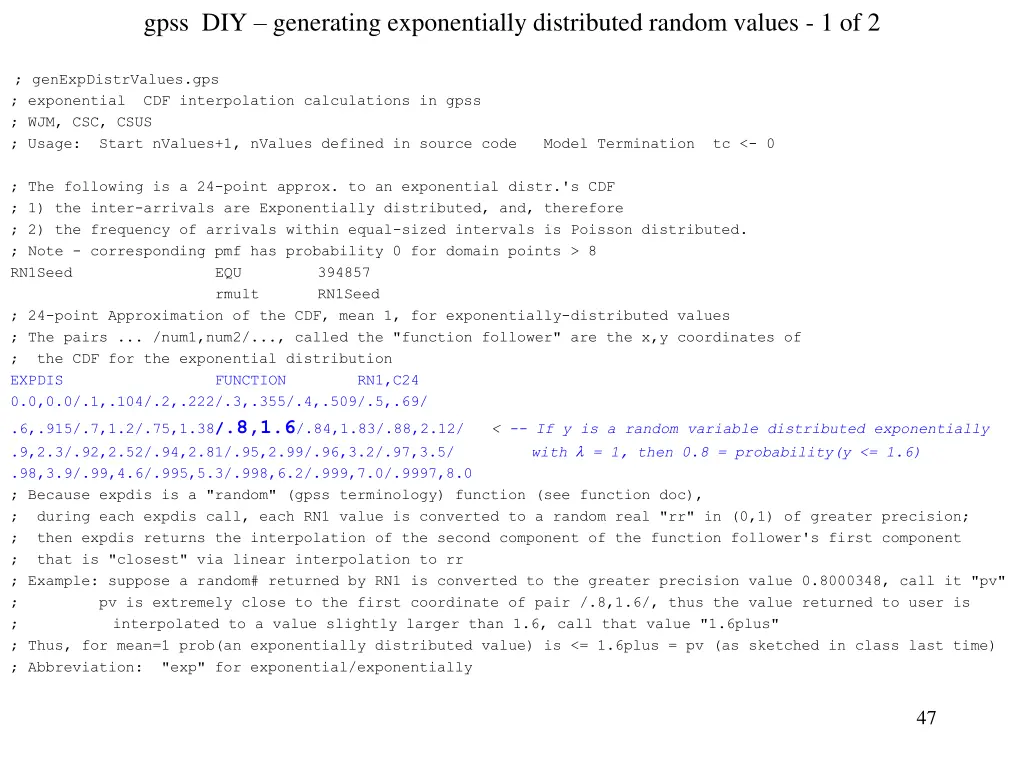 gpss DIY – generating exponentially distributed random values - 1 of 2

; genExpDistrValues.gps
; exponential CDF interpolation calculations in gpss
; WJM, CSC, CSUS
; Usage: Start nValues+1, nValues defined in source code Model Termination tc <- 0

; The following is a 24-point approx. to an exponential distr.'s CDF
; 1) the inter-arrivals are Exponentially distributed, and, therefore
; 2) the frequency of arrivals within equal-sized intervals is Poisson distributed.
; Note - corresponding pmf has probability 0 for domain points > 8
RN1Seed EQU 394857
rmult RN1Seed
; 24-point Approximation of the CDF, mean 1, for exponentially-distributed values
; The pairs ... /num1,num2/..., called the "function follower" are the x,y coordinates of
; the CDF for the exponential distribution
EXPDIS FUNCTION RN1,C24
0.0,0.0/.1,.104/.2,.222/.3,.355/.4,.509/.5,.69/
.6,.915/.7,1.2/.75,1.38/.8,1.6/.84,1.83/.88,2.12/ < -- If y is a random variable distributed exponentially
.9,2.3/.92,2.52/.94,2.81/.95,2.99/.96,3.2/.97,3.5/ with λ = 1, then 0.8 = probability(y <= 1.6)
.98,3.9/.99,4.6/.995,5.3/.998,6.2/.999,7.0/.9997,8.0
; Because expdis is a "random" (gpss terminology) function (see function doc),
; during each expdis call, each RN1 value is converted to a random real "rr" in (0,1) of greater precision;
; then expdis returns the interpolation of the second component of the function follower's first component
; that is "closest" via linear interpolation to rr
; Example: suppose a random# returned by RN1 is converted to the greater precision value 0.8000348, call it "pv"
; pv is extremely close to the first coordinate of pair /.8,1.6/, thus the value returned to user is
; interpolated to a value slightly larger than 1.6, call that value "1.6plus"
; Thus, for mean=1 prob(an exponentially distributed value) is <= 1.6plus = pv (as sketched in class last time)
; Abbreviation: "exp" for exponential/exponentially

47